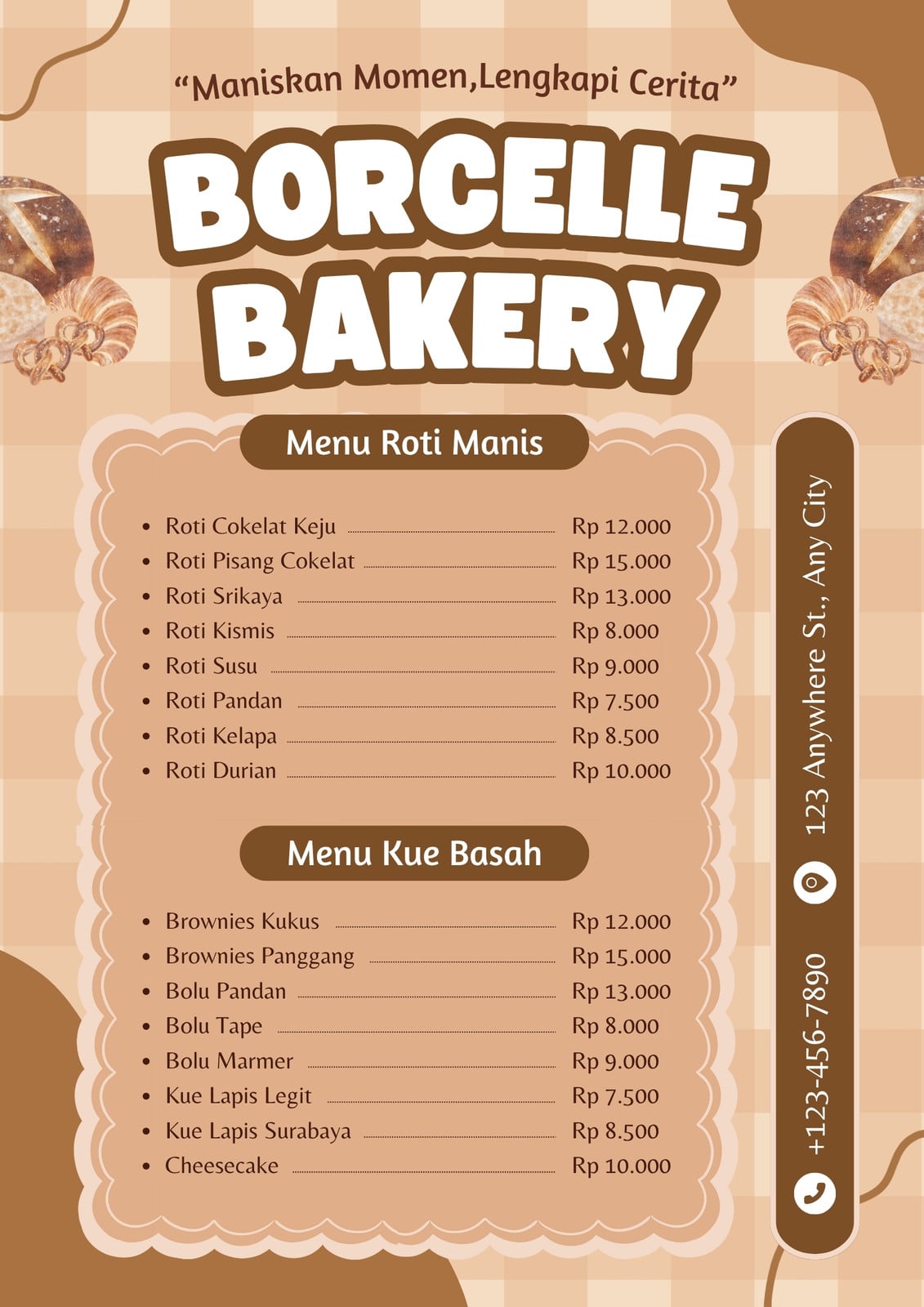 "Maniskan Momen,Lengkapi Cerita"

BORCELLE
BAKERY

Menu Roti Manis

• Roti Cokelat Keju Rp 12.000
• Roti Pisang Cokelat Rp 15.000
• Roti Srikaya Rp 13.000
• Roti Kismis Rp 8.000
• Roti Susu Rp 9.000
• Roti Pandan Rp 7.500
• Roti Kelapa Rp 8.500
• Roti Durian Rp 10.000

Menu Kue Basah

• Brownies Kukus Rp 12.000
• Brownies Panggang Rp 15.000
• Bolu Pandan Rp 13.000
• Bolu Tape Rp 8.000
• Bolu Marmer Rp 9.000
• Kue Lapis Legit Rp 7.500
• Kue Lapis Surabaya Rp 8.500
• Cheesecake Rp 10.000

123 Anywhere St., Any City

+123-456-7890